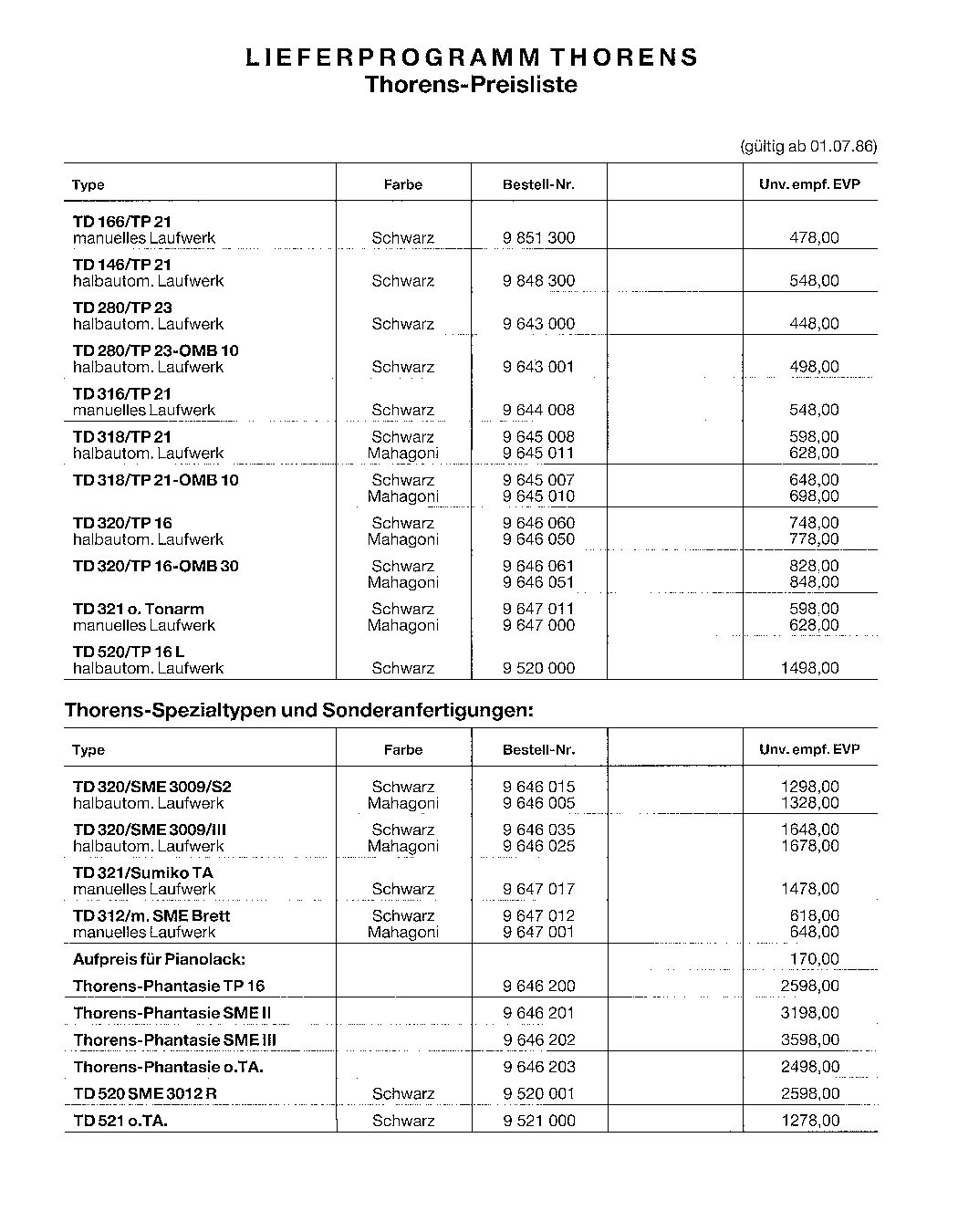 LIEFERPROGRAMM THORENS
Thorens-Preisliste

(gültig ab 01.07.86)

| Type | Farbe | Bestell-Nr. | | Unv. empf. EVP |
|---|---|---|---|---|
| TD 166/TP 21 manuelles Laufwerk | Schwarz | 9 851 300 | | 478,00 |
| TD 146/TP 21 halbautom. Laufwerk | Schwarz | 9 848 300 | | 548,00 |
| TD 280/TP 23 halbautom. Laufwerk | Schwarz | 9 643 000 | | 448,00 |
| TD 280/TP 23-OMB 10 halbautom. Laufwerk | Schwarz | 9 643 001 | | 498,00 |
| TD 316/TP 21 manuelles Laufwerk | Schwarz | 9 644 008 | | 548,00 |
| TD 318/TP 21 halbautom. Laufwerk | Schwarz Mahagoni | 9 645 008 9 645 011 | | 598,00 628,00 |
| TD 318/TP 21-OMB 10 | Schwarz Mahagoni | 9 645 007 9 645 010 | | 648,00 698,00 |
| TD 320/TP 16 halbautom. Laufwerk | Schwarz Mahagoni | 9 646 060 9 646 050 | | 748,00 778,00 |
| TD 320/TP 16-OMB 30 | Schwarz Mahagoni | 9 646 061 9 646 051 | | 828,00 848,00 |
| TD 321 o. Tonarm manuelles Laufwerk | Schwarz Mahagoni | 9 647 011 9 647 000 | | 598,00 628,00 |
| TD 520/TP 16 L halbautom. Laufwerk | Schwarz | 9 520 000 | | 1498,00 |

Thorens-Spezialtypen und Sonderanfertigungen:

| Type | Farbe | Bestell-Nr. | | Unv. empf. EVP |
|---|---|---|---|---|
| TD 320/SME 3009/S2 halbautom. Laufwerk | Schwarz Mahagoni | 9 646 015 9 646 005 | | 1298,00 1328,00 |
| TD 320/SME 3009/III halbautom. Laufwerk | Schwarz Mahagoni | 9 646 035 9 646 025 | | 1648,00 1678,00 |
| TD 321/Sumiko TA manuelles Laufwerk | Schwarz | 9 647 017 | | 1478,00 |
| TD 312/m. SME Brett manuelles Laufwerk | Schwarz Mahagoni | 9 647 012 9 647 001 | | 618,00 648,00 |
| Aufpreis für Pianolack: | | | | 170,00 |
| Thorens-Phantasie TP 16 | | 9 646 200 | | 2598,00 |
| Thorens-Phantasie SME II | | 9 646 201 | | 3198,00 |
| Thorens-Phantasie SME III | | 9 646 202 | | 3598,00 |
| Thorens-Phantasie o.TA. | | 9 646 203 | | 2498,00 |
| TD 520 SME 3012 R | Schwarz | 9 520 001 | | 2598,00 |
| TD 521 o.TA. | Schwarz | 9 521 000 | | 1278,00 |